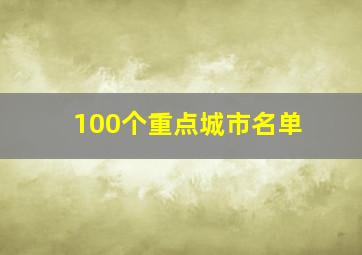 100个重点城市名单